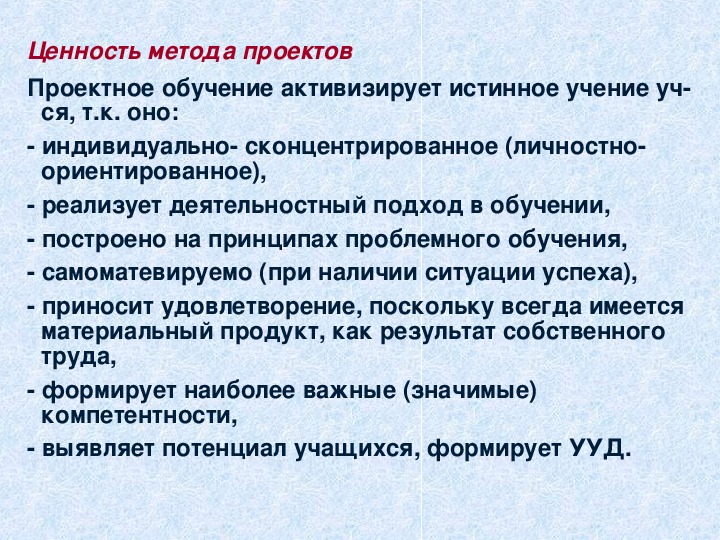 Ценность метода проектов

Проектное обучение активизирует истинное учение уч-ся, т.к. оно:

- индивидуально- сконцентрированное (личностно-ориентированное),

- реализует деятельностный подход в обучении,

- построено на принципах проблемного обучения,

- самоматевируемо (при наличии ситуации успеха),

- приносит удовлетворение, поскольку всегда имеется материальный продукт, как результат собственного труда,

- формирует наиболее важные (значимые) компетентности,

- выявляет потенциал учащихся, формирует УУД.